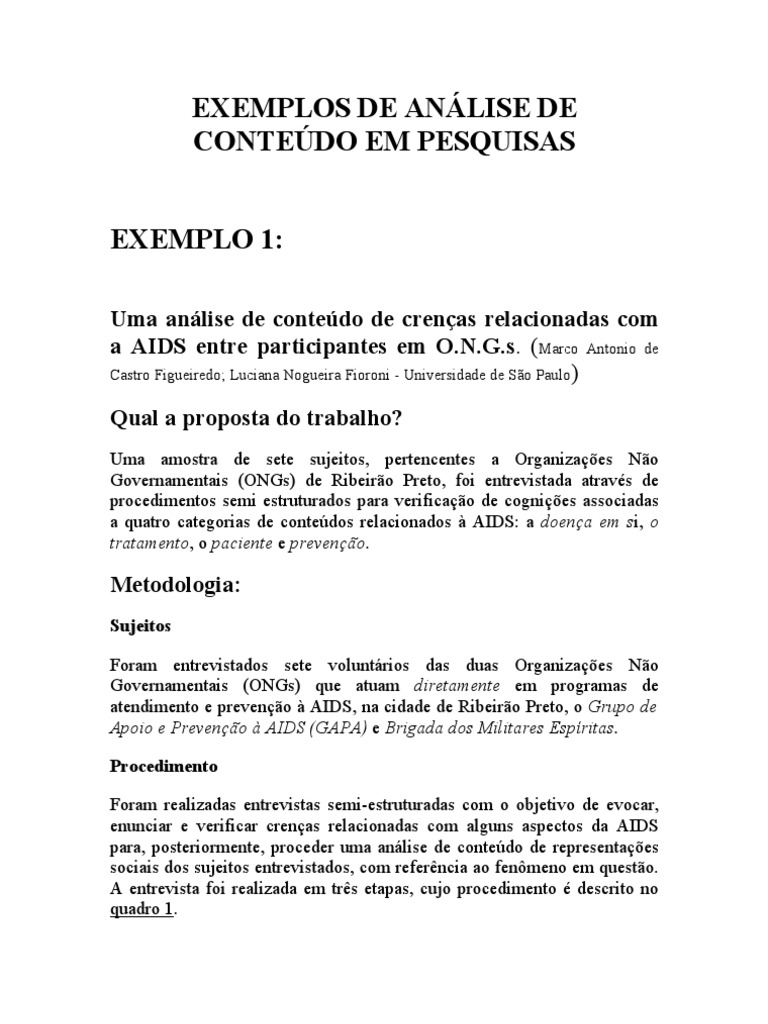 EXEMPLOS DE ANÁLISE DE CONTEÚDO EM PESQUISAS

EXEMPLO 1:

Uma análise de conteúdo de crenças relacionadas com a AIDS entre participantes em O.N.G.s. (Marco Antonio de Castro Figueiredo; Luciana Nogueira Fioroni - Universidade de São Paulo)

Qual a proposta do trabalho?

Uma amostra de sete sujeitos, pertencentes a Organizações Não Governamentais (ONGs) de Ribeirão Preto, foi entrevistada através de procedimentos semi estruturados para verificação de cognições associadas a quatro categorias de conteúdos relacionados à AIDS: a doença em si, o tratamento, o paciente e prevenção.

Metodologia:

Sujeitos

Foram entrevistados sete voluntários das duas Organizações Não Governamentais (ONGs) que atuam diretamente em programas de atendimento e prevenção à AIDS, na cidade de Ribeirão Preto, o Grupo de Apoio e Prevenção à AIDS (GAPA) e Brigada dos Militares Espíritas.

Procedimento

Foram realizadas entrevistas semi-estruturadas com o objetivo de evocar, enunciar e verificar crenças relacionadas com alguns aspectos da AIDS para, posteriormente, proceder uma análise de conteúdo de representações sociais dos sujeitos entrevistados, com referência ao fenômeno em questão. A entrevista foi realizada em três etapas, cujo procedimento é descrito no quadro 1.